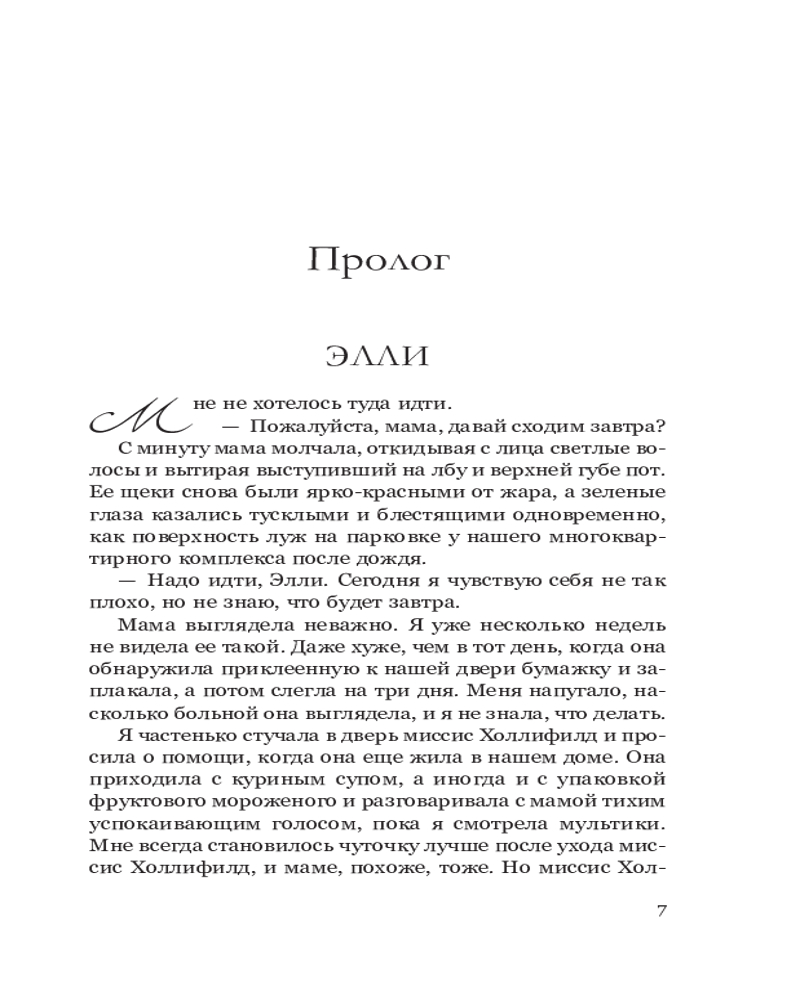 Пролог

ЭЛЛИ

Мне не хотелось туда идти.

— Пожалуйста, мама, давай сходим завтра?

С минуту мама молчала, откидывая с лица светлые волосы и вытирая выступивший на лбу и верхней губе пот. Ее щеки снова были ярко-красными от жара, а зеленые глаза казались тусклыми и блестящими одновременно, как поверхность луж на парковке у нашего многоквартирного комплекса после дождя.

— Надо идти, Элли. Сегодня я чувствую себя не так плохо, но не знаю, что будет завтра.

Мама выглядела неважно. Я уже несколько недель не видела ее такой. Даже хуже, чем в тот день, когда она обнаружила приклеенную к нашей двери бумажку и заплакала, а потом слегла на три дня. Меня напугало, насколько больной она выглядела, и я не знала, что делать.

Я частенько стучала в дверь миссис Холлифилд и просила о помощи, когда она еще жила в нашем доме. Она приходила с куриным супом, а иногда и с упаковкой фруктового мороженого и разговаривала с мамой тихим успокаивающим голосом, пока я смотрела мультики. Мне всегда становилось чуточку лучше после ухода миссис Холлифилд, и маме, похоже, тоже. Но миссис Хол-

7